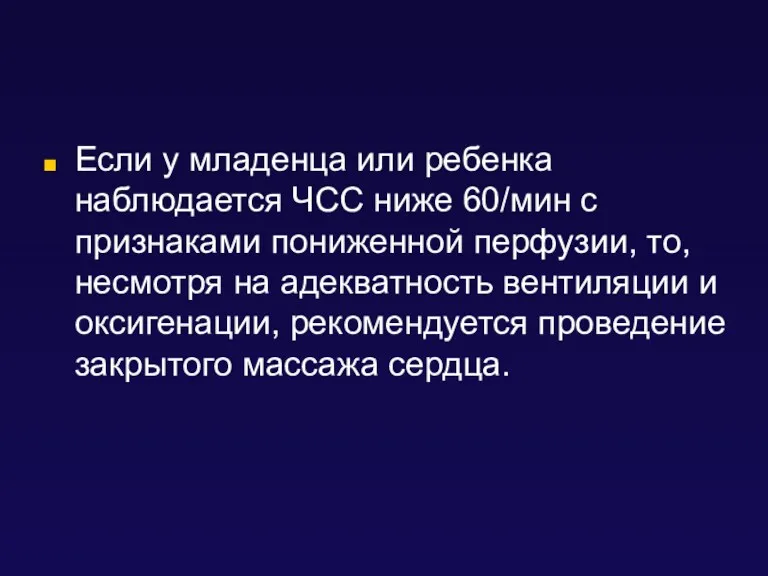 Если у младенца или ребенка наблюдается ЧСС ниже 60/мин с признаками пониженной перфузии, то, несмотря на адекватность вентиляции и оксигенации, рекомендуется проведение закрытого массажа сердца.